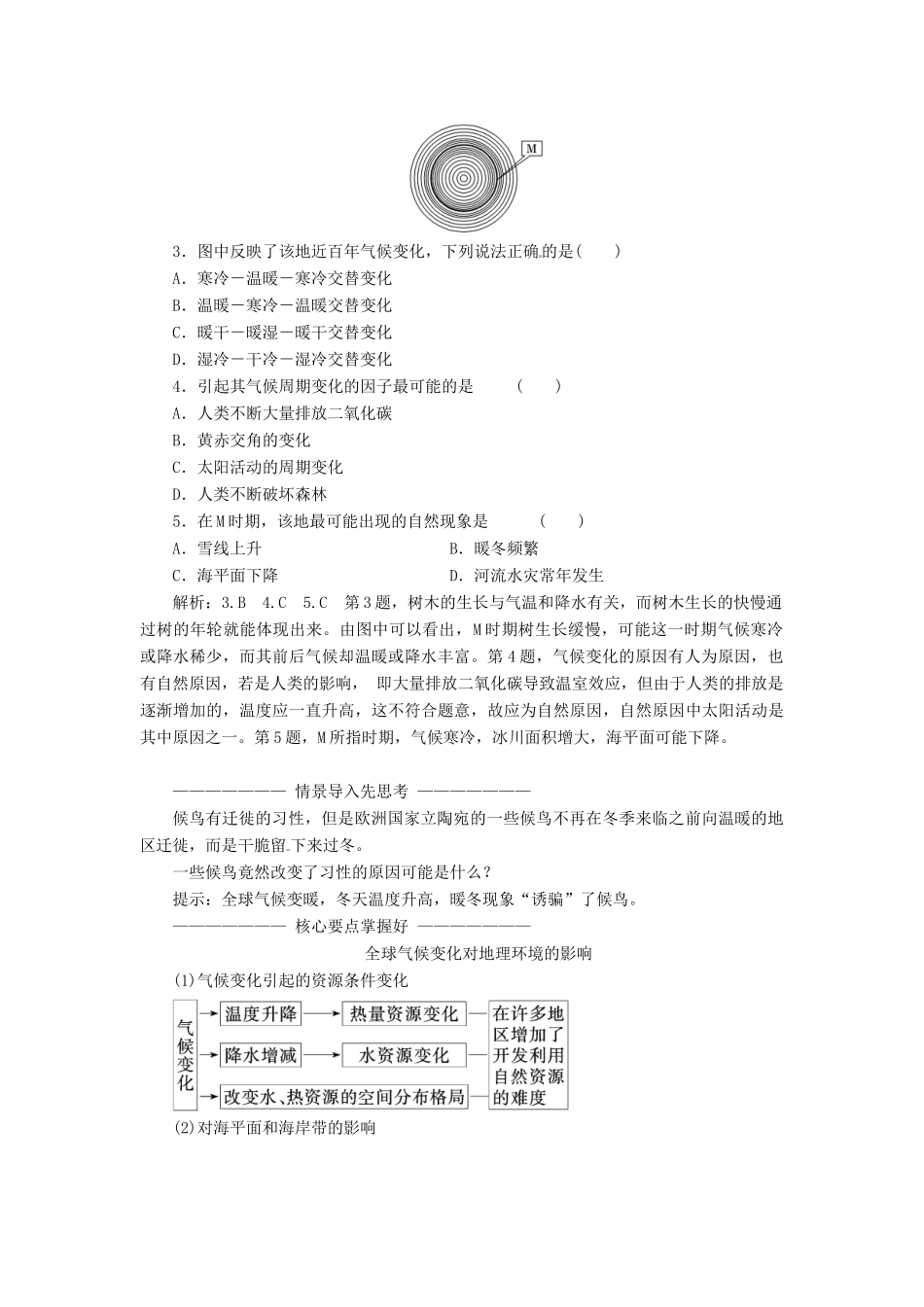 M

3．图中反映了该地近百年气候变化，下列说法正确的是(　　)

A．寒冷－温暖－寒冷交替变化

B．温暖－寒冷－温暖交替变化

C．暖干－暖湿－暖干交替变化

D．湿冷－干冷－湿冷交替变化

4．引起其气候周期变化的因子最可能的是　　(　　)

A．人类不断大量排放二氧化碳

B．黄赤交角的变化

C．太阳活动的周期变化

D．人类不断破坏森林

5．在M时期，该地最可能出现的自然现象是　　(　　)

A．雪线上升

B．暖冬频繁

C．海平面下降

D．河流水灾常年发生

解析：3.B　4.C　5.C　第3题，树木的生长与气温和降水有关，而树木生长的快慢通过树的年轮就能体现出来。由图中可以看出，M时期树生长缓慢，可能这一时期气候寒冷或降水稀少，而其前后气候却温暖或降水丰富。第4题，气候变化的原因有人为原因，也有自然原因，若是人类的影响，即大量排放二氧化碳导致温室效应，但由于人类的排放是逐渐增加的，温度应一直升高，这不符合题意，故应为自然原因，自然原因中太阳活动是其中原因之一。第5题，M所指时期，气候寒冷，冰川面积增大，海平面可能下降。

———————— 情景导入先思考 ————————

候鸟有迁徙的习性，但是欧洲国家立陶宛的一些候鸟不再在冬季来临之前向温暖的地区迁徙，而是干脆留下来过冬。

一些候鸟竟然改变了习性的原因可能是什么？

提示：全球气候变暖，冬天温度升高，暖冬现象“诱骗”了候鸟。

———————— 核心要点掌握好 ————————

全球气候变化对地理环境的影响

(1)气候变化引起的资源条件变化

气候变化

温度升降　热量资源变化

降水增减　水资源变化

改变水、热资源的空间分布格局

在许多地区增加了开发利用自然资源的难度

(2)对海平面和海岸带的影响